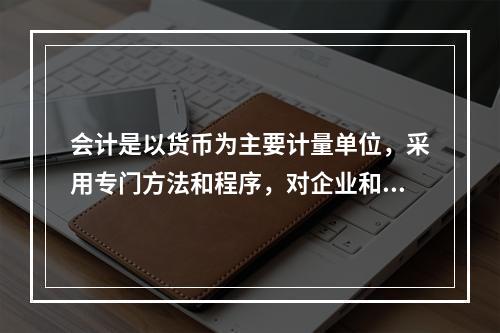 会计是以货币为主要计量单位，采用专门方法和程序，对企业和...